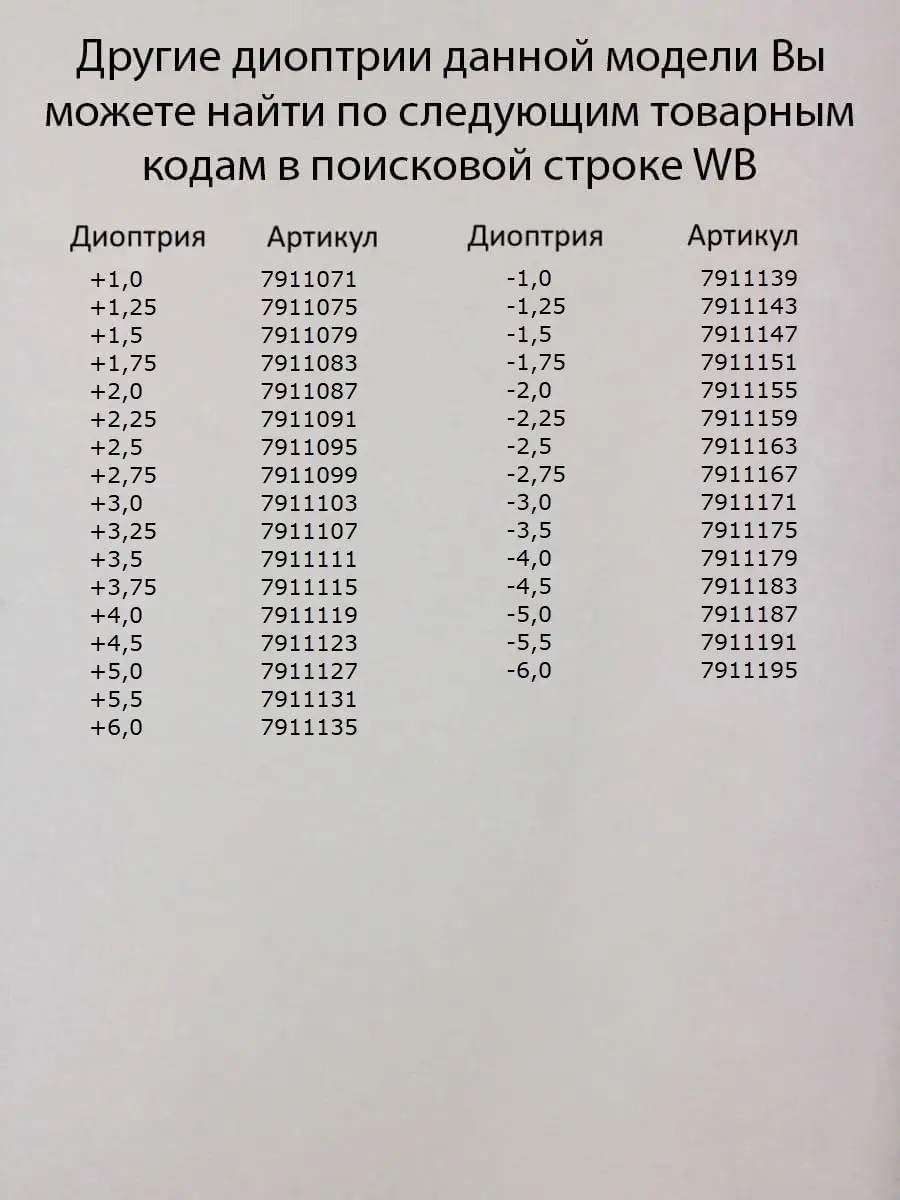 Другие диоптрии данной модели Вы можете найти по следующим товарным кодам в поисковой строке WB

| Диоптрия | Артикул |
|---|---|
| +1,0 | 7911071 |
| +1,25 | 7911075 |
| +1,5 | 7911079 |
| +1,75 | 7911083 |
| +2,0 | 7911087 |
| +2,25 | 7911091 |
| +2,5 | 7911095 |
| +2,75 | 7911099 |
| +3,0 | 7911103 |
| +3,25 | 7911107 |
| +3,5 | 7911111 |
| +3,75 | 7911115 |
| +4,0 | 7911119 |
| +4,5 | 7911123 |
| +5,0 | 7911127 |
| +5,5 | 7911131 |
| +6,0 | 7911135 |

| Диоптрия | Артикул |
|---|---|
| -1,0 | 7911139 |
| -1,25 | 7911143 |
| -1,5 | 7911147 |
| -1,75 | 7911151 |
| -2,0 | 7911155 |
| -2,25 | 7911159 |
| -2,5 | 7911163 |
| -2,75 | 7911167 |
| -3,0 | 7911171 |
| -3,5 | 7911175 |
| -4,0 | 7911179 |
| -4,5 | 7911183 |
| -5,0 | 7911187 |
| -5,5 | 7911191 |
| -6,0 | 7911195 |